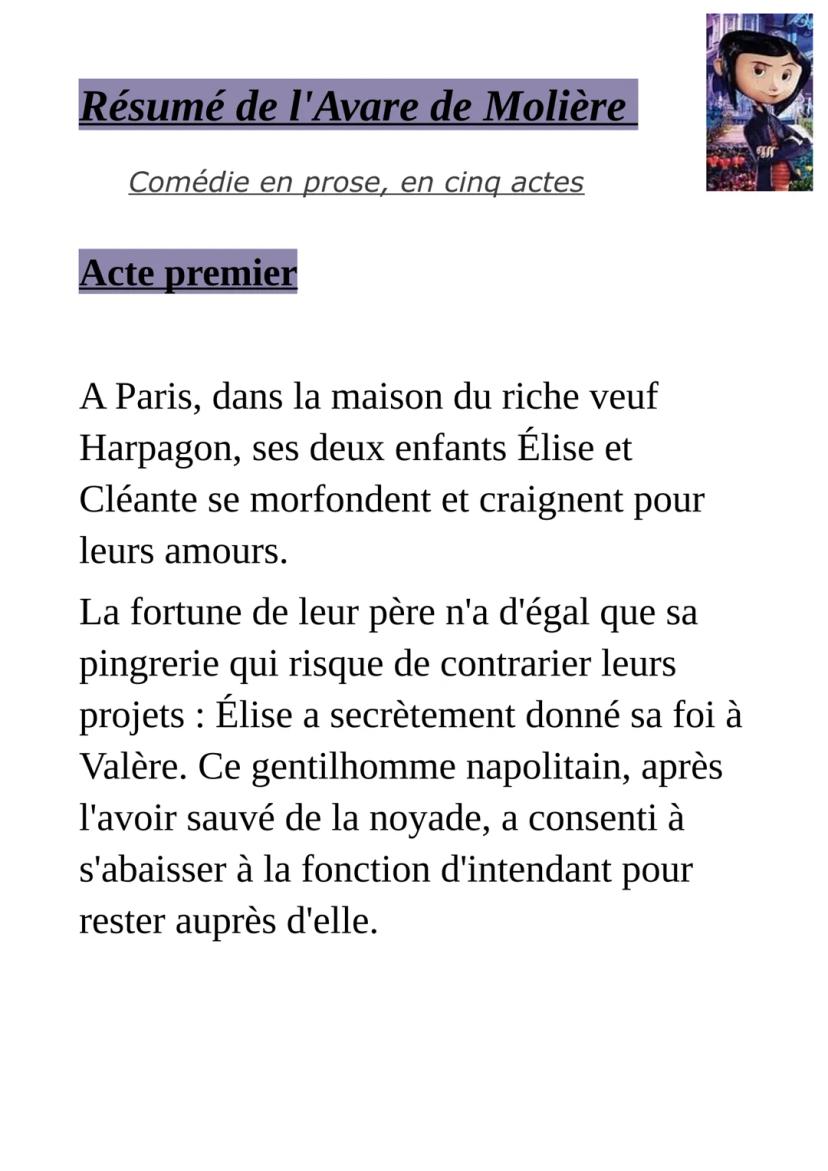 Résumé de l'Avare de Molière

Comédie en prose, en cinq actes

Acte premier

A Paris, dans la maison du riche veuf Harpagon, ses deux enfants Élise et Cléante se morfondent et craignent pour leurs amours.

La fortune de leur père n'a d'égal que sa pingrerie qui risque de contrarier leurs projets : Élise a secrètement donné sa foi à Valère. Ce gentilhomme napolitain, après l'avoir sauvé de la noyade, a consenti à s'abaisser à la fonction d'intendant pour rester auprès d'elle.